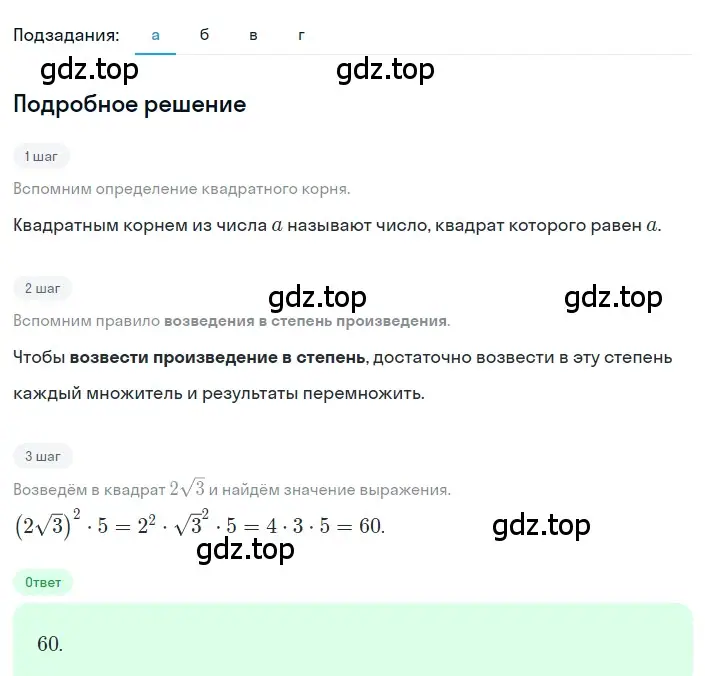 Подзадания: а б в г

gdz.top gdz.top

Подробное решение

1 шаг

Вспомним определение квадратного корня.

Квадратным корнем из числа $a$ называют число, квадрат которого равен $a$.

2 шаг

gdz.top gdz.top

Вспомним правило возведения в степень произведения.

Чтобы возвести произведение в степень, достаточно возвести в эту степень каждый множитель и результаты перемножить.

3 шаг

Возведём в квадрат $2\sqrt{3}$ и найдём значение выражения.

$(2\sqrt{3})^2 \cdot 5 = 2^2 \cdot \sqrt{3}^2 \cdot 5 = 4 \cdot 3 \cdot 5 = 60.$

gdz.top

gdz.top

Ответ

60.